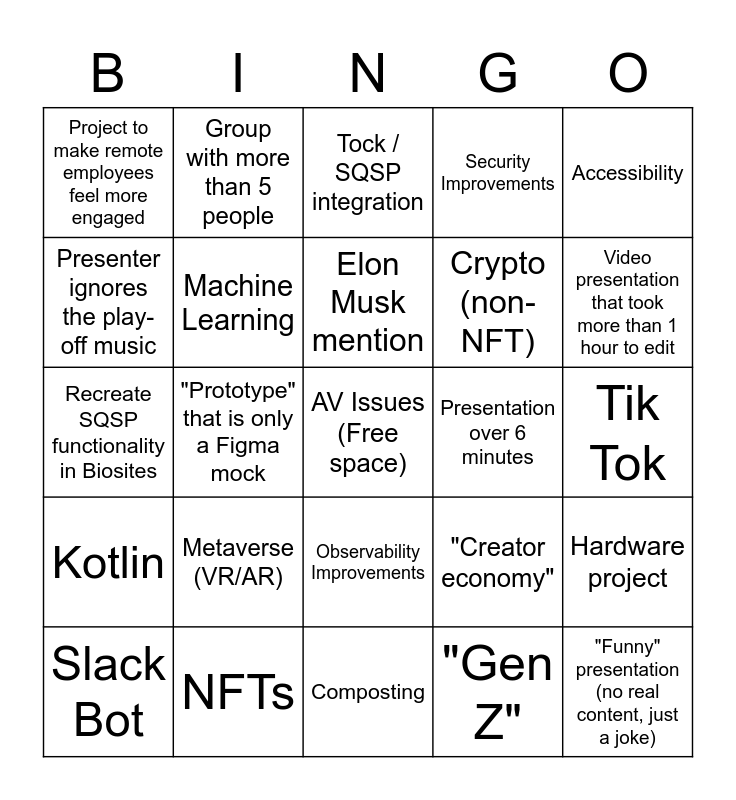 | B | I | N | G | O |
|---|---|---|---|---|
| Project to make remote employees feel more engaged | Group with more than 5 people | Tock / SQSP integration | Security Improvements | Accessibility |
| Presenter ignores the play-off music | Machine Learning | Elon Musk mention | Crypto (non-NFT) | Video presentation that took more than 1 hour to edit |
| Recreate SQSP functionality in Biosites | "Prototype" that is only a Figma mock | AV Issues (Free space) | Presentation over 6 minutes | Tik Tok |
| Kotlin | Metaverse (VR/AR) | Observability Improvements | "Creator economy" | Hardware project |
| Slack Bot | NFTs | Composting | "Gen Z" | "Funny" presentation (no real content, just a joke) |